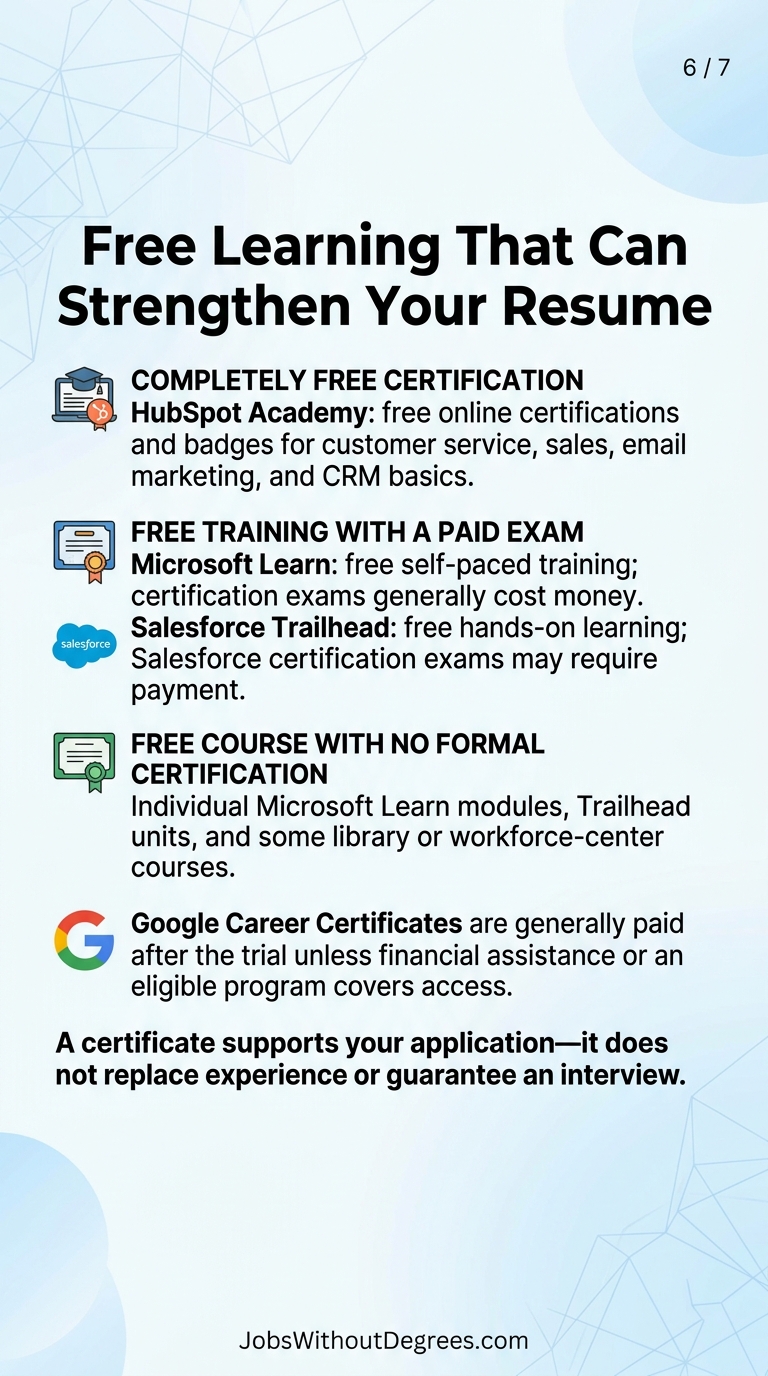 6 / 7

Free Learning That Can Strengthen Your Resume

COMPLETELY FREE CERTIFICATION
HubSpot Academy: free online certifications and badges for customer service, sales, email marketing, and CRM basics.

FREE TRAINING WITH A PAID EXAM
Microsoft Learn: free self-paced training; certification exams generally cost money.
salesforce
Salesforce Trailhead: free hands-on learning; Salesforce certification exams may require payment.

FREE COURSE WITH NO FORMAL CERTIFICATION
Individual Microsoft Learn modules, Trailhead units, and some library or workforce-center courses.

Google Career Certificates are generally paid after the trial unless financial assistance or an eligible program covers access.

A certificate supports your application—it does not replace experience or guarantee an interview.

JobsWithoutDegrees.com